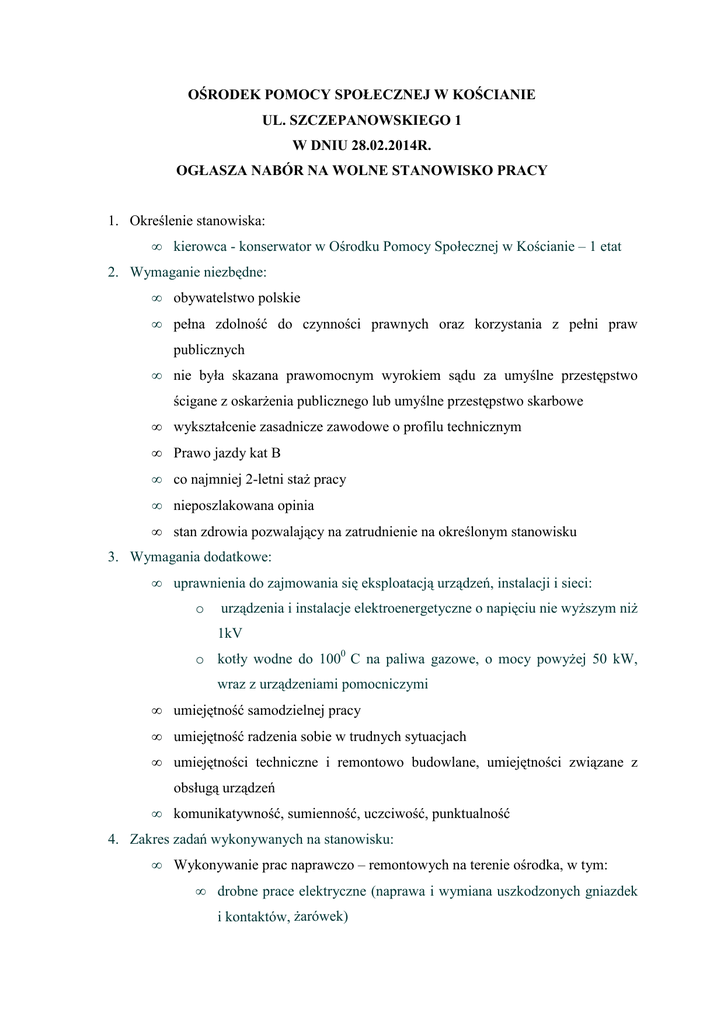 OŚRODEK POMOCY SPOŁECZNEJ W KOŚCIANIE
UL. SZCZEPANOWSKIEGO 1
W DNIU 28.02.2014R.
OGŁASZA NABÓR NA WOLNE STANOWISKO PRACY

1. Określenie stanowiska:
∞ kierowca - konserwator w Ośrodku Pomocy Społecznej w Kościanie – 1 etat
2. Wymaganie niezbędne:
∞ obywatelstwo polskie
∞ pełna zdolność do czynności prawnych oraz korzystania z pełni praw publicznych
∞ nie była skazana prawomocnym wyrokiem sądu za umyślne przestępstwo ścigane z oskarżenia publicznego lub umyślne przestępstwo skarbowe
∞ wykształcenie zasadnicze zawodowe o profilu technicznym
∞ Prawo jazdy kat B
∞ co najmniej 2-letni staż pracy
∞ nieposzlakowana opinia
∞ stan zdrowia pozwalający na zatrudnienie na określonym stanowisku
3. Wymagania dodatkowe:
∞ uprawnienia do zajmowania się eksploatacją urządzeń, instalacji i sieci:
o urządzenia i instalacje elektroenergetyczne o napięciu nie wyższym niż 1kV
o kotły wodne do $100^0$ C na paliwa gazowe, o mocy powyżej 50 kW, wraz z urządzeniami pomocniczymi
∞ umiejętność samodzielnej pracy
∞ umiejętność radzenia sobie w trudnych sytuacjach
∞ umiejętności techniczne i remontowo budowlane, umiejętności związane z obsługą urządzeń
∞ komunikatywność, sumienność, uczciwość, punktualność
4. Zakres zadań wykonywanych na stanowisku:
∞ Wykonywanie prac naprawczo – remontowych na terenie ośrodka, w tym:
∞ drobne prace elektryczne (naprawa i wymiana uszkodzonych gniazdek i kontaktów, żarówek)